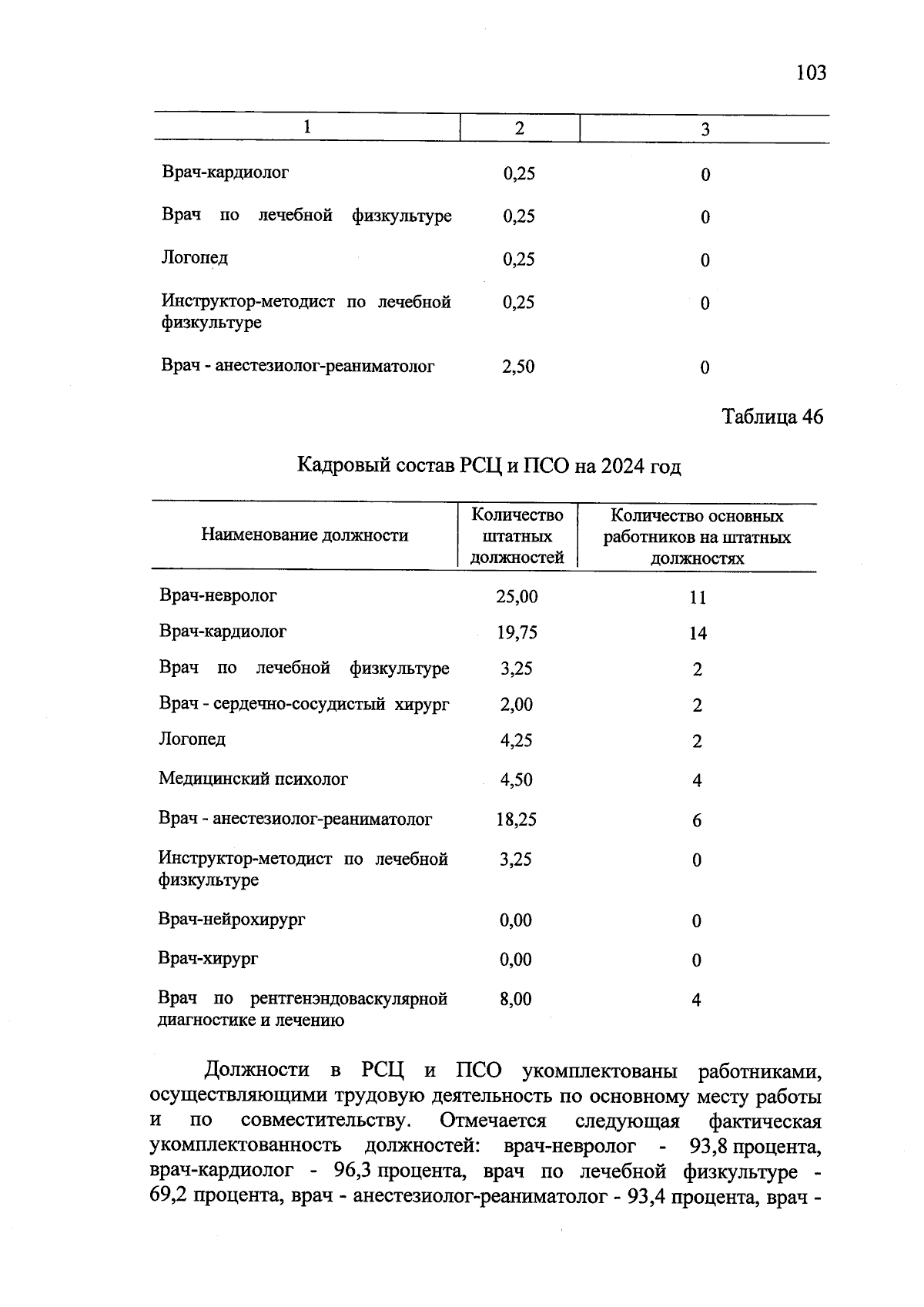 103

| 1 | 2 | 3 |
|---|---|---|
| Врач-кардиолог | 0,25 | 0 |
| Врач по лечебной физкультуре | 0,25 | 0 |
| Логопед | 0,25 | 0 |
| Инструктор-методист по лечебной физкультуре | 0,25 | 0 |
| Врач - анестезиолог-реаниматолог | 2,50 | 0 |

Таблица 46

Кадровый состав РСЦ и ПСО на 2024 год

| Наименование должности | Количество штатных должностей | Количество основных работников на штатных должностях |
|---|---|---|
| Врач-невролог | 25,00 | 11 |
| Врач-кардиолог | 19,75 | 14 |
| Врач по лечебной физкультуре | 3,25 | 2 |
| Врач - сердечно-сосудистый хирург | 2,00 | 2 |
| Логопед | 4,25 | 2 |
| Медицинский психолог | 4,50 | 4 |
| Врач - анестезиолог-реаниматолог | 18,25 | 6 |
| Инструктор-методист по лечебной физкультуре | 3,25 | 0 |
| Врач-нейрохирург | 0,00 | 0 |
| Врач-хирург | 0,00 | 0 |
| Врач по рентгенэндоваскулярной диагностике и лечению | 8,00 | 4 |

Должности в РСЦ и ПСО укомплектованы работниками, осуществляющими трудовую деятельность по основному месту работы и по совместительству. Отмечается следующая фактическая укомплектованность должностей: врач-невролог - 93,8 процента, врач-кардиолог - 96,3 процента, врач по лечебной физкультуре - 69,2 процента, врач - анестезиолог-реаниматолог - 93,4 процента, врач -